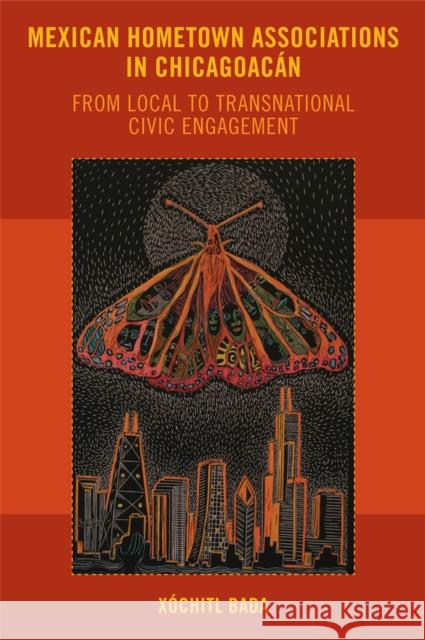 MEXICAN HOMETOWN ASSOCIATIONS IN CHICAGOACÁN

FROM LOCAL TO TRANSNATIONAL CIVIC ENGAGEMENT

XÓCHITL BADA